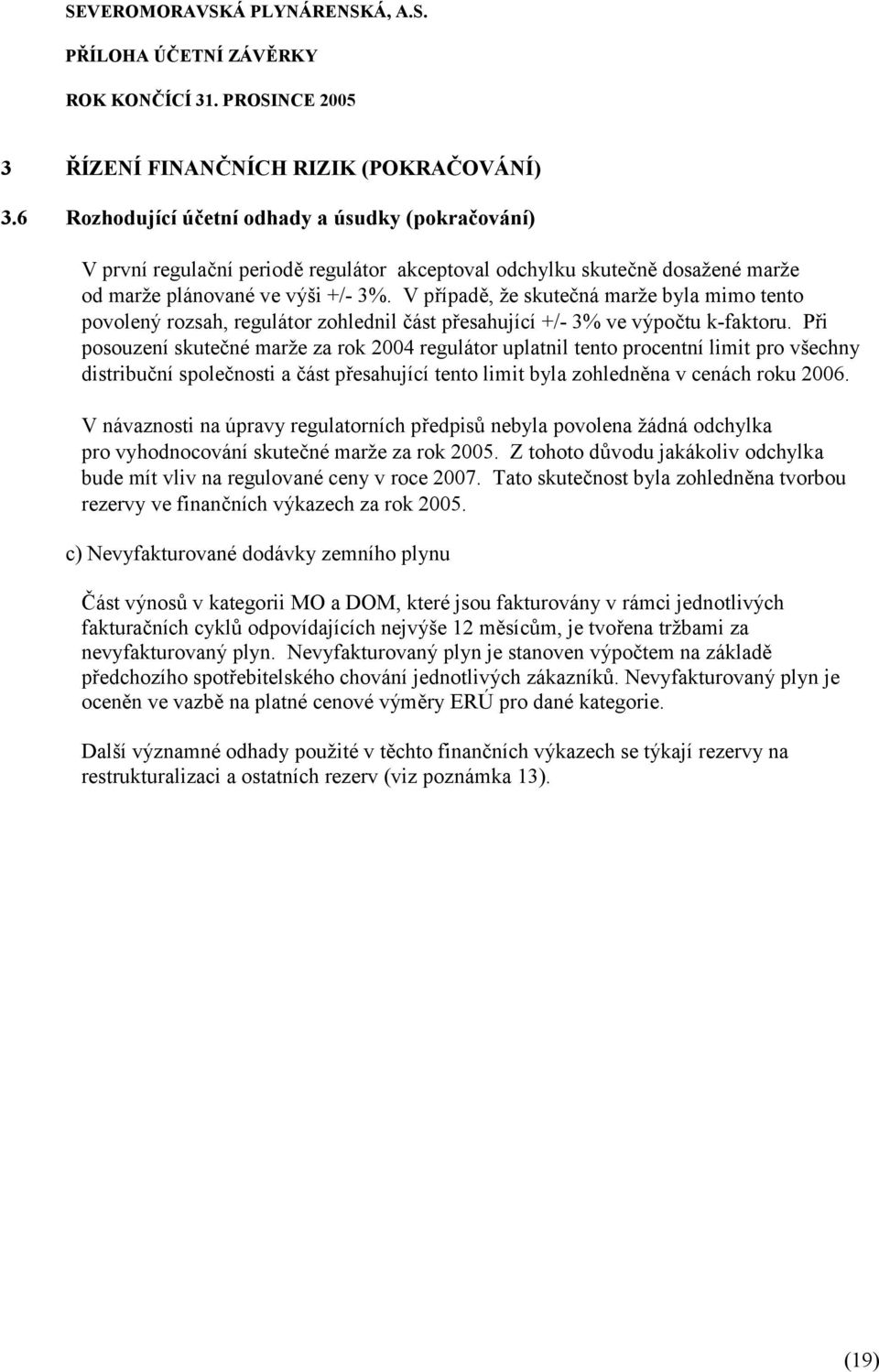 SEVEROMORAVSKÁ PLYNÁRENSKÁ, A.S.

PŘÍLOHA ÚČETNÍ ZÁVĚRKY

ROK KONČÍCÍ 31. PROSINCE 2005

3 ŘÍZENÍ FINANČNÍCH RIZIK (POKRAČOVÁNÍ)

3.6 Rozhodující účetní odhady a úsudky (pokračování)

V první regulační periodě regulátor akceptoval odchylku skutečně dosažené marže od marže plánované ve výši +/- 3%. V případě, že skutečná marže byla mimo tento povolený rozsah, regulátor zohlednil část přesahující +/- 3% ve výpočtu k-faktoru. Při posouzení skutečné marže za rok 2004 regulátor uplatnil tento procentní limit pro všechny distribuční společnosti a část přesahující tento limit byla zohledněna v cenách roku 2006.

V návaznosti na úpravy regulatorních předpisů nebyla povolena žádná odchylka pro vyhodnocování skutečné marže za rok 2005. Z tohoto důvodu jakákoliv odchylka bude mít vliv na regulované ceny v roce 2007. Tato skutečnost byla zohledněna tvorbou rezervy ve finančních výkazech za rok 2005.

c) Nevyfakturované dodávky zemního plynu

Část výnosů v kategorii MO a DOM, které jsou fakturovány v rámci jednotlivých fakturačních cyklů odpovídajících nejvýše 12 měsícům, je tvořena tržbami za nevyfakturovaný plyn. Nevyfakturovaný plyn je stanoven výpočtem na základě předchozího spotřebitelského chování jednotlivých zákazníků. Nevyfakturovaný plyn je oceněn ve vazbě na platné cenové výměry ERÚ pro dané kategorie.

Další významné odhady použité v těchto finančních výkazech se týkají rezervy na restrukturalizaci a ostatních rezerv (viz poznámka 13).

(19)